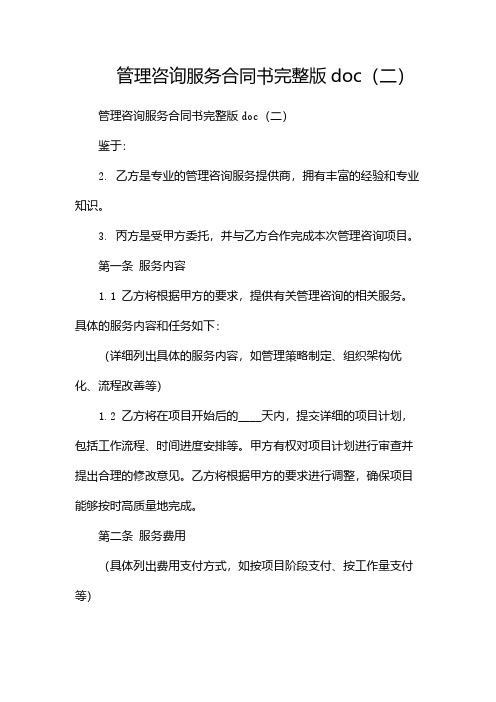 管理咨询服务合同书完整版 doc（二）

管理咨询服务合同书完整版 doc（二）

鉴于：

2. 乙方是专业的管理咨询服务提供商，拥有丰富的经验和专业知识。

3. 丙方是受甲方委托，并与乙方合作完成本次管理咨询项目。

第一条 服务内容

1.1 乙方将根据甲方的要求，提供有关管理咨询的相关服务。具体的服务内容和任务如下：

（详细列出具体的服务内容，如管理策略制定、组织架构优化、流程改善等）

1.2 乙方将在项目开始后的____天内，提交详细的项目计划，包括工作流程、时间进度安排等。甲方有权对项目计划进行审查并提出合理的修改意见。乙方将根据甲方的要求进行调整，确保项目能够按时高质量地完成。

第二条 服务费用

（具体列出费用支付方式，如按项目阶段支付、按工作量支付等）